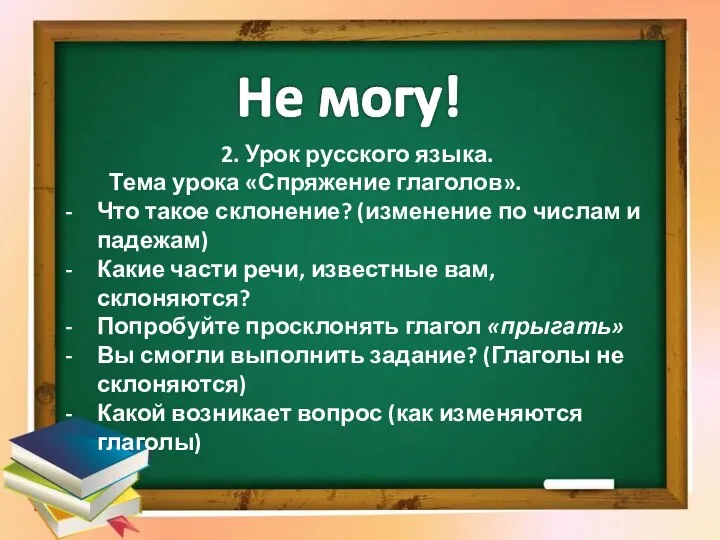 Не могу!

2. Урок русского языка.
Тема урока «Спряжение глаголов».

- Что такое склонение? (изменение по числам и падежам)
- Какие части речи, известные вам, склоняются?
- Попробуйте просклонять глагол «прыгать»
- Вы смогли выполнить задание? (Глаголы не склоняются)
- Какой возникает вопрос (как изменяются глаголы)